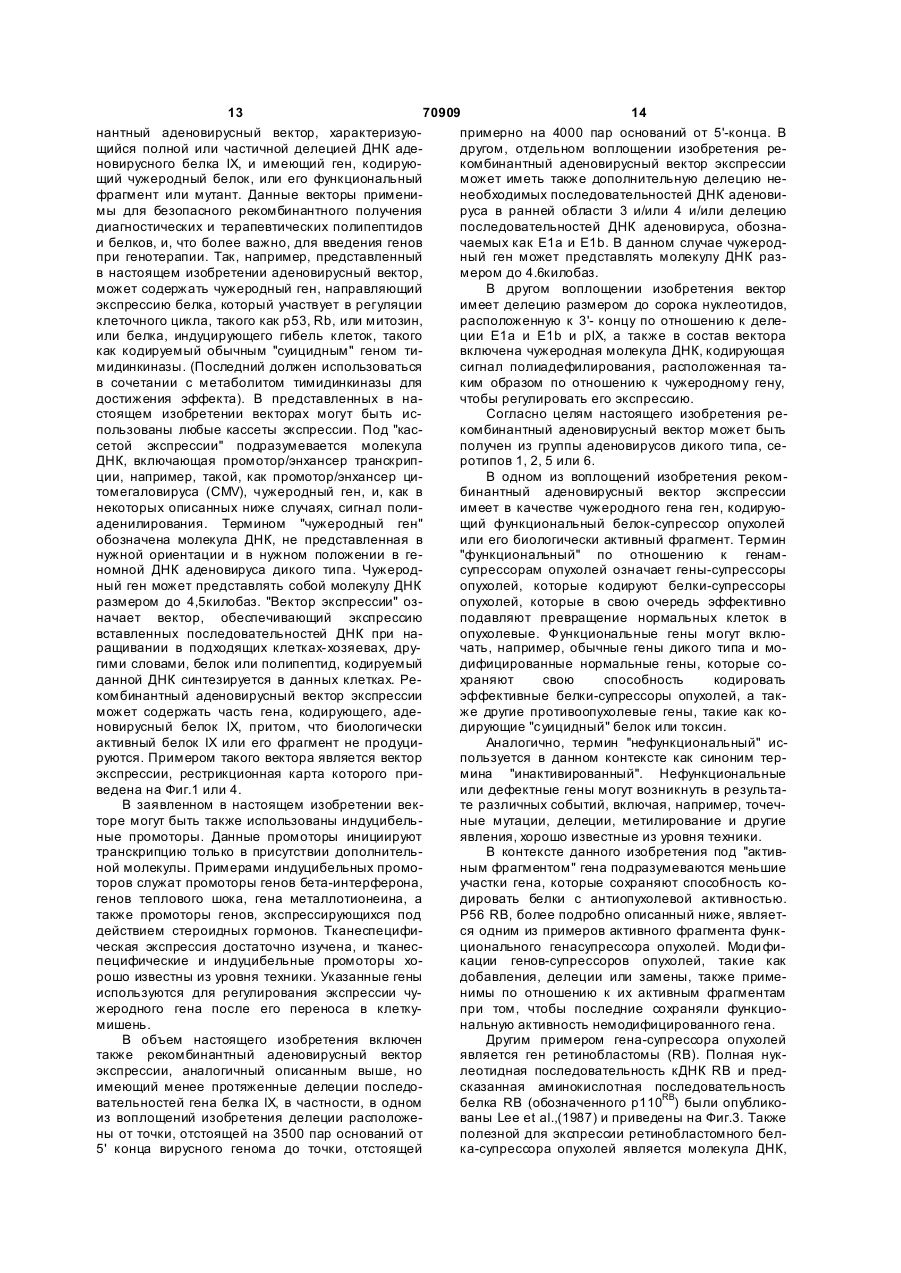 13 70909 14

нантный аденовирусный вектор, характеризующийся полной или частичной делецией ДНК аденовирусного белка IX, и имеющий ген, кодирующий чужеродный белок, или его функциональный фрагмент или мутант. Данные векторы применимы для безопасного рекомбинантного получения диагностических и терапевтических полипептидов и белков, и, что более важно, для введения генов при генотерапии. Так, например, представленный в настоящем изобретении аденовирусный вектор, может содержать чужеродный ген, направляющий экспрессию белка, который участвует в регуляции клеточного цикла, такого как p53, Rb, или митозин, или белка, индуцирующего гибель клеток, такого как кодируемый обычным "суицидным" геном тимидинкиназы. (Последний должен использоваться в сочетании с метаболитом тимидинкиназы для достижения эффекта). В представленных в настоящем изобретении векторах могут быть использованы любые кассеты экспрессии. Под "кассетой экспрессии" подразумевается молекула ДНК, включающая промотор/энхансер транскрипции, например, такой, как промотор/энхансер цитомегаловируса (CMV), чужеродный ген, и, как в некоторых описанных ниже случаях, сигнал полиаденилирования. Термином "чужеродный ген" обозначена молекула ДНК, не представленная в нужной ориентации и в нужном положении в геномной ДНК аденовируса дикого типа. Чужеродный ген может представлять собой молекулу ДНК размером до 4,5килобаз. "Вектор экспрессии" означает вектор, обеспечивающий экспрессию вставленных последовательностей ДНК при наращивании в подходящих клетках-хозяевах, другими словами, белок или полипептид, кодируемый данной ДНК синтезируется в данных клетках. Рекомбинантный аденовирусный вектор экспрессии может содержать часть гена, кодирующего, аденовирусный белок IX, притом, что биологически активный белок IX или его фрагмент не продуцируются. Примером такого вектора является вектор экспрессии, рестрикционная карта которого приведена на Фиг.1 или 4.

В заявленном в настоящем изобретении векторе могут быть также использованы индуцибельные промоторы. Данные промоторы инициируют транскрипцию только в присутствии дополнительной молекулы. Примерами индуцибельных промоторов служат промоторы генов бета-интерферона, генов теплового шока, гена металлотионеина, а также промоторы генов, экспрессирующихся под действием стероидных гормонов. Тканеспецифическая экспрессия достаточно изучена, и тканеспецифические и индуцибельные промоторы хорошо известны из уровня техники. Указанные гены используются для регулирования экспрессии чужеродного гена после его переноса в клетку-мишень.

В объем настоящего изобретения включен также рекомбинантный аденовирусный вектор экспрессии, аналогичный описанным выше, но имеющий менее протяженные делеции последовательностей гена белка IX, в частности, в одном из воплощений изобретения делеции расположены от точки, отстоящей на 3500 пар оснований от 5' конца вирусного генома до точки, отстоящей примерно на 4000 пар оснований от 5'-конца. В другом, отдельном воплощении изобретения рекомбинантный аденовирусный вектор экспрессии может иметь также дополнительную делецию ненеобходимых последовательностей ДНК аденовируса в ранней области 3 и/или 4 и/или делецию последовательностей ДНК аденовируса, обозначаемых как E1a и E1b. В данном случае чужеродный ген может представлять молекулу ДНК размером до 4.6килобаз.

В другом воплощении изобретения вектор имеет делецию размером до сорока нуклеотидов, расположенную к 3'- концу по отношению к делеции E1a и E1b и pIX, а также в состав вектора включена чужеродная молекула ДНК, кодирующая сигнал полиадефилирования, расположенная таким образом по отношению к чужеродному гену, чтобы регулировать его экспрессию.

Согласно целям настоящего изобретения рекомбинантный аденовирусный вектор может быть получен из группы аденовирусов дикого типа, серотипов 1, 2, 5 или 6.

В одном из воплощений изобретения рекомбинантный аденовирусный вектор экспрессии имеет в качестве чужеродного гена ген, кодирующий функциональный белок-супрессор опухолей или его биологически активный фрагмент. Термин "функциональный" по отношению к генам-супрессорам опухолей означает гены-супрессоры опухолей, которые кодируют белки-супрессоры опухолей, которые в свою очередь эффективно подавляют превращение нормальных клеток в опухолевые. Функциональные гены могут включать, например, обычные гены дикого типа и модифицированные нормальные гены, которые сохраняют свою способность кодировать эффективные белки-супрессоры опухолей, а также другие противоопухолевые гены, такие как кодирующие "суицидный" белок или токсин.

Аналогично, термин "нефункциональный" используется в данном контексте как синоним термина "инактивированный". Нефункциональные или дефектные гены могут возникнуть в результате различных событий, включая, например, точечные мутации, делеции, метилирование и другие явления, хорошо известные из уровня техники.

В контексте данного изобретения под "активным фрагментом" гена подразумеваются меньшие участки гена, которые сохраняют способность кодировать белки с антиопухолевой активностью. P56 RB, более подробно описанный ниже, является одним из примеров активного фрагмента функционального генасупрессора опухолей. Модификации генов-супрессоров опухолей, такие как добавления, делеции или замены, также применимы по отношению к их активным фрагментам при том, чтобы последние сохраняли функциональную активность немодифицированного гена.

Другим примером гена-супрессора опухолей является ген ретинобластомы (RB). Полная нуклеотидная последовательность кДНК RB и предсказанная аминокислотная последовательность белка RB (обозначенного $p110^{RB}$) были опубликованы Lee et al.,(1987) и приведены на Фиг.3. Также полезной для экспрессии ретинобластомного белка-супрессора опухолей является молекула ДНК,